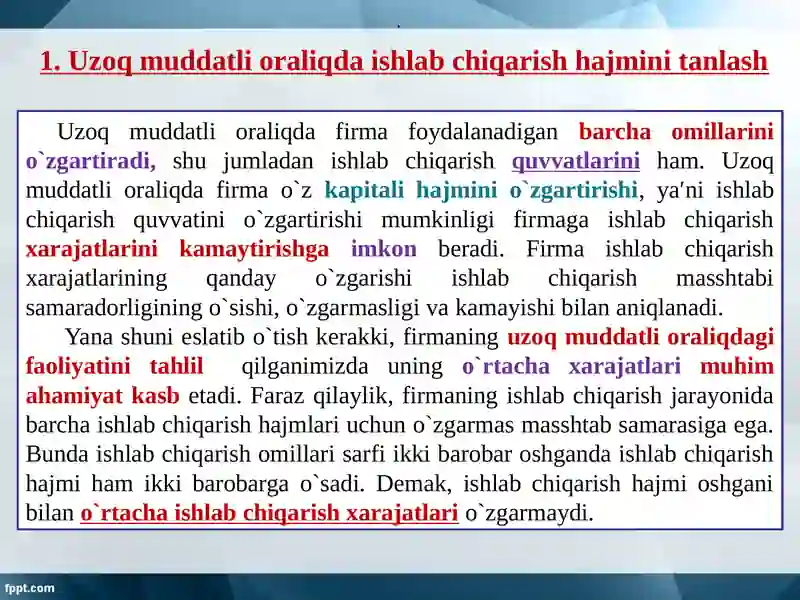 1. Uzoq muddatli oraliqda ishlab chiqarish hajmini tanlash

Uzoq muddatli oraliqda firma foydalanadigan barcha omillarini o`zgartiradi, shu jumladan ishlab chiqarish quvvatlarini ham. Uzoq muddatli oraliqda firma o`z kapitali hajmini o`zgartirishi, ya'ni ishlab chiqarish quvvatini o`zgartirishi mumkinligi firmaga ishlab chiqarish xarajatlarini kamaytirishga imkon beradi. Firma ishlab chiqarish xarajatlarining qanday o`zgarishi ishlab chiqarish masshtabi samaradorligining o`sishi, o`zgarmasligi va kamayishi bilan aniqlanadi.

Yana shuni eslatib o`tish kerakki, firmaning uzoq muddatli oraliqdagi faoliyatini tahlil qilganimizda uning o`rtacha xarajatlari muhim ahamiyat kasb etadi. Faraz qilaylik, firmaning ishlab chiqarish jarayonida barcha ishlab chiqarish hajmlari uchun o`zgarmas masshtab samarasiga ega. Bunda ishlab chiqarish omillari sarfi ikki barobar oshganda ishlab chiqarish hajmi ham ikki barobarga o`sadi. Demak, ishlab chiqarish hajmi oshgani bilan o`rtacha ishlab chiqarish xarajatlari o`zgarmaydi.

fppt.com